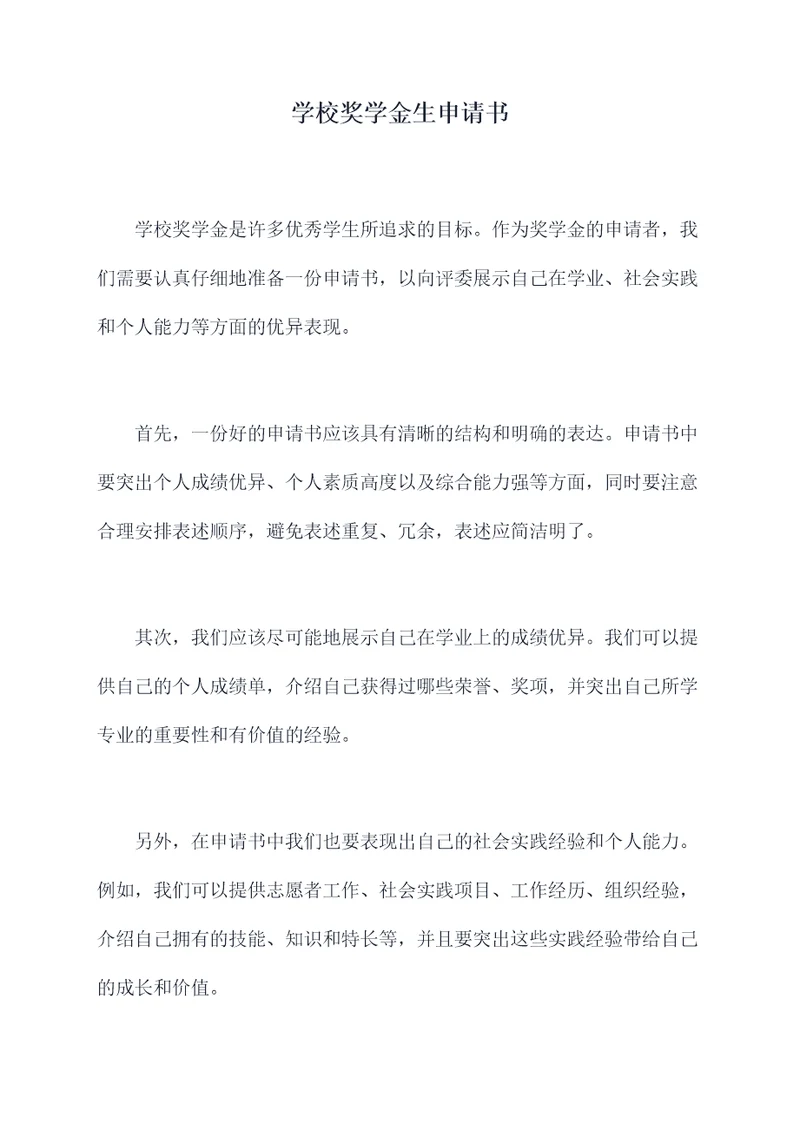 学校奖学金生申请书

学校奖学金是许多优秀学生所追求的目标。作为奖学金的申请者，我们需要认真仔细地准备一份申请书，以向评委展示自己在学业、社会实践和个人能力等方面的优异表现。

首先，一份好的申请书应该具有清晰的结构和明确的表达。申请书中要突出个人成绩优异、个人素质高度以及综合能力强等方面，同时要注意合理安排表述顺序，避免表述重复、冗余，表述应简洁明了。

其次，我们应该尽可能地展示自己在学业上的成绩优异。我们可以提供自己的个人成绩单，介绍自己获得过哪些荣誉、奖项，并突出自己所学专业的重要性和有价值的经验。

另外，在申请书中我们也要表现出自己的社会实践经验和个人能力。例如，我们可以提供志愿者工作、社会实践项目、工作经历、组织经验，介绍自己拥有的技能、知识和特长等，并且要突出这些实践经验带给自己的成长和价值。